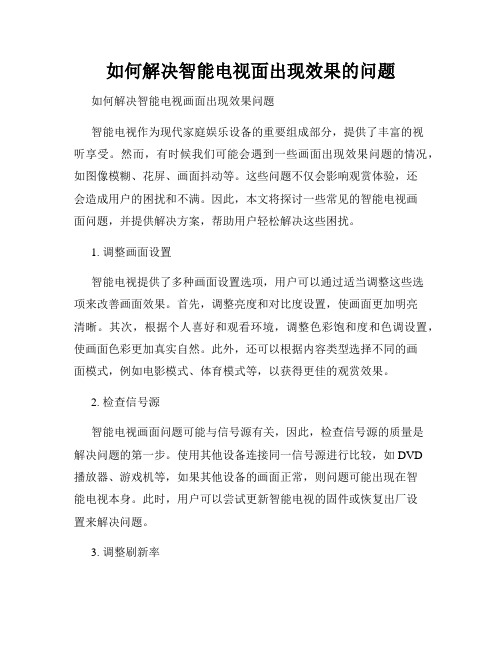 如何解决智能电视面出现效果的问题

如何解决智能电视画面出现效果问题

智能电视作为现代家庭娱乐设备的重要组成部分，提供了丰富的视听享受。然而，有时候我们可能会遇到一些画面出现效果问题的情况，如图像模糊、花屏、画面抖动等。这些问题不仅会影响观赏体验，还会造成用户的困扰和不满。因此，本文将探讨一些常见的智能电视画面问题，并提供解决方案，帮助用户轻松解决这些困扰。

1. 调整画面设置

智能电视提供了多种画面设置选项，用户可以通过适当调整这些选项来改善画面效果。首先，调整亮度和对比度设置，使画面更加明亮清晰。其次，根据个人喜好和观看环境，调整色彩饱和度和色调设置，使画面色彩更加真实自然。此外，还可以根据内容类型选择不同的画面模式，例如电影模式、体育模式等，以获得更佳的观赏效果。

2. 检查信号源

智能电视画面问题可能与信号源有关，因此，检查信号源的质量是解决问题的第一步。使用其他设备连接同一信号源进行比较，如 DVD 播放器、游戏机等，如果其他设备的画面正常，则问题可能出现在智能电视本身。此时，用户可以尝试更新智能电视的固件或恢复出厂设置来解决问题。

3. 调整刷新率